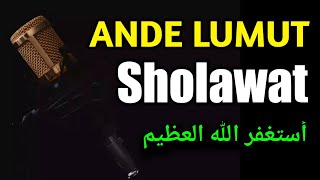 ANDE LUMUT
Sholawat
أستغفر الله العظيم